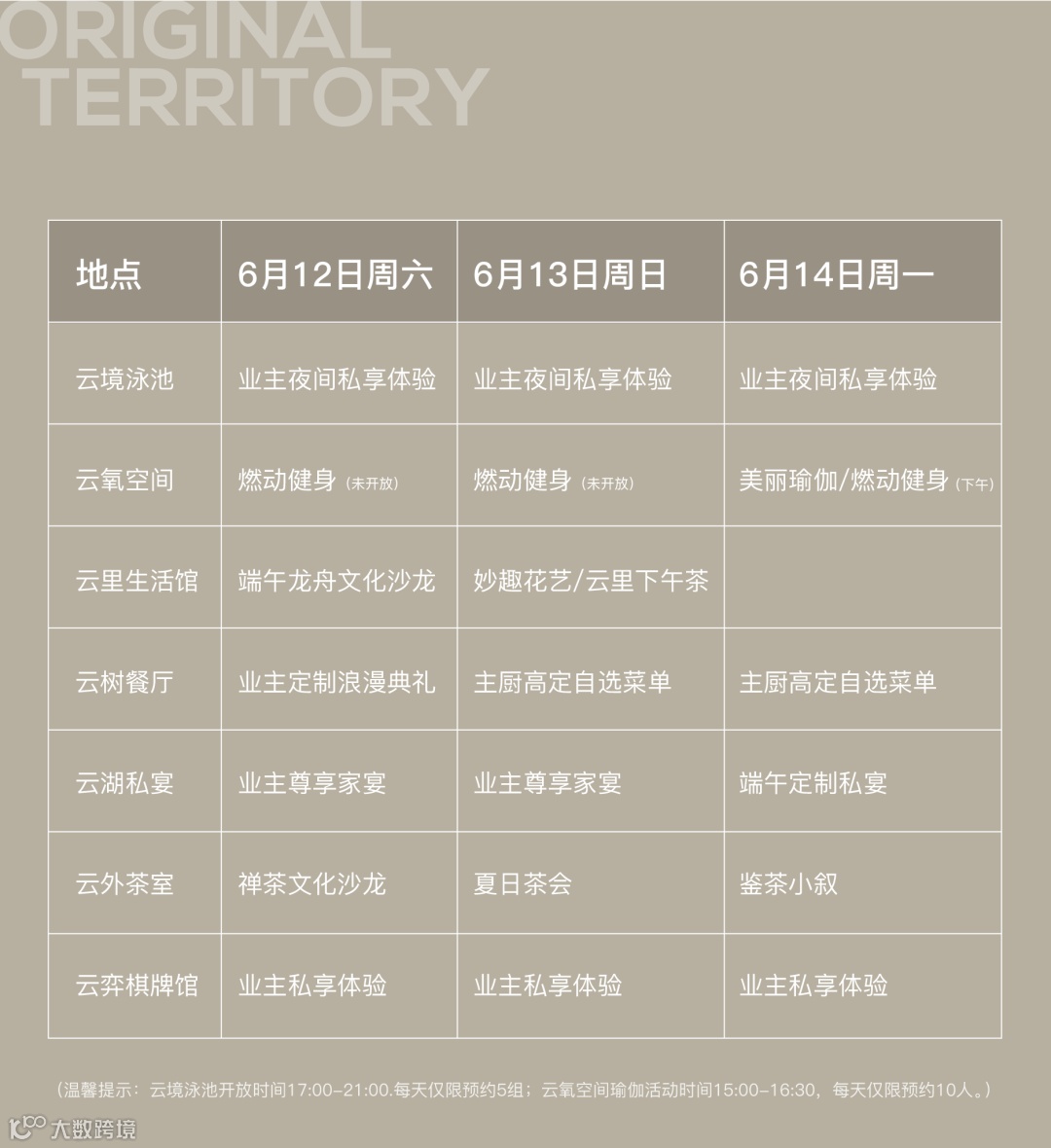 ORIGINAL
TERRITORY

| 地点 | 6月12日周六 | 6月13日周日 | 6月14日周一 |
|---|---|---|---|
| 云境泳池 | 业主夜间私享体验 | 业主夜间私享体验 | 业主夜间私享体验 |
| 云氧空间 | 燃动健身（未开放） | 燃动健身（未开放） | 美丽瑜伽/燃动健身（下午） |
| 云里生活馆 | 端午龙舟文化沙龙 | 妙趣花艺/云里下午茶 | |
| 云树餐厅 | 业主定制浪漫典礼 | 主厨高定自选菜单 | 主厨高定自选菜单 |
| 云湖私宴 | 业主尊享家宴 | 业主尊享家宴 | 端午定制私宴 |
| 云外茶室 | 禅茶文化沙龙 | 夏日茶会 | 鉴茶小叙 |
| 云弈棋牌馆 | 业主私享体验 | 业主私享体验 | 业主私享体验 |

（温馨提示：云境泳池开放时间17:00-21:00.每天仅限预约5组；云氧空间瑜伽活动时间15:00-16:30，每天仅限预约10人。）

大数跨境